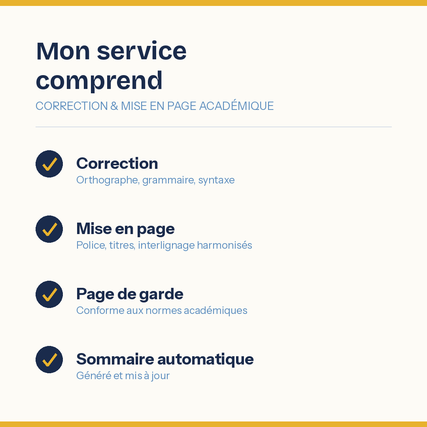 Mon service comprend

CORRECTION & MISE EN PAGE ACADÉMIQUE

✓ Correction
Orthographe, grammaire, syntaxe

✓ Mise en page
Police, titres, interlignage harmonisés

✓ Page de garde
Conforme aux normes académiques

✓ Sommaire automatique
Généré et mis à jour